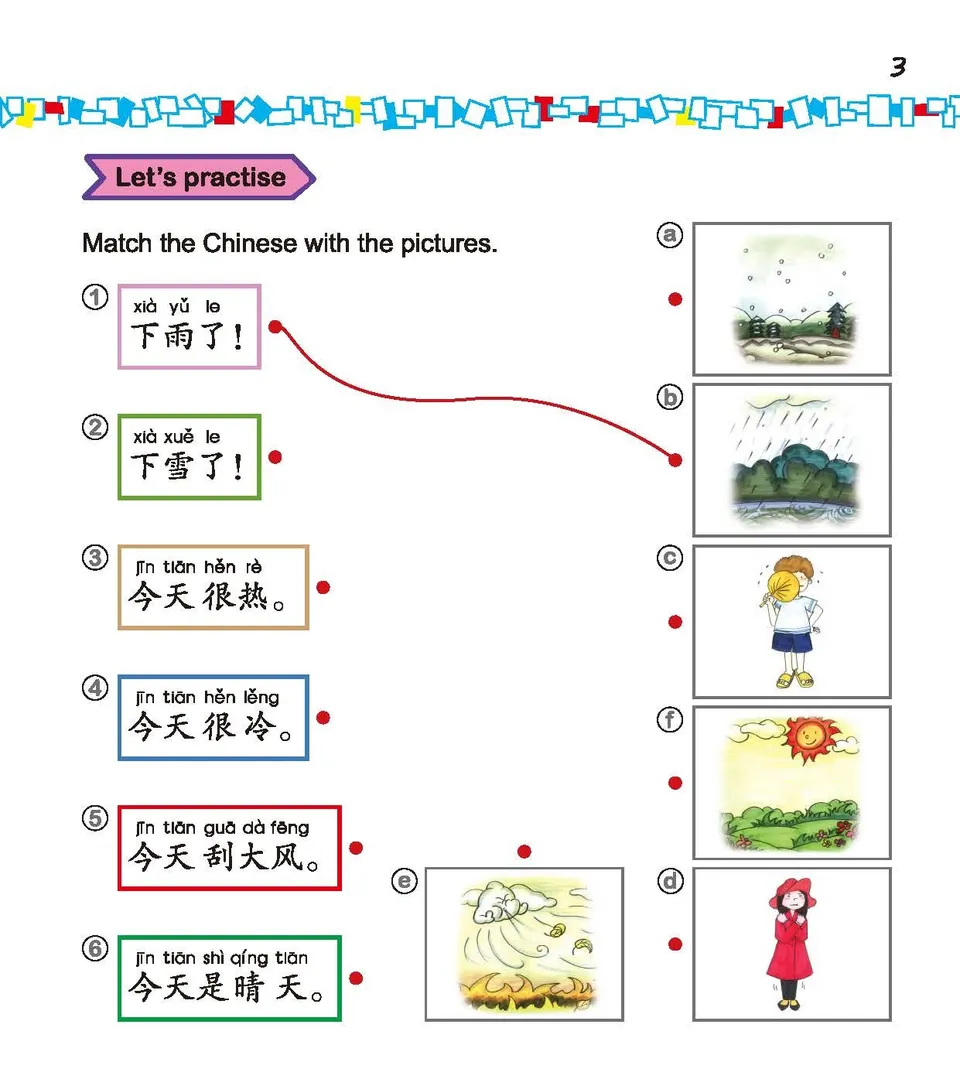 3

Let's practise

Match the Chinese with the pictures.

① xià yǔ le
下雨了！

② xià xuě le
下雪了！

③ jīn tiān hěn rè
今天很热。

④ jīn tiān hěn lěng
今天很冷。

⑤ jīn tiān guā dà fēng
今天刮大风。

⑥ jīn tiān shì qíng tiān
今天是晴天。

a

b

c

f

e

d